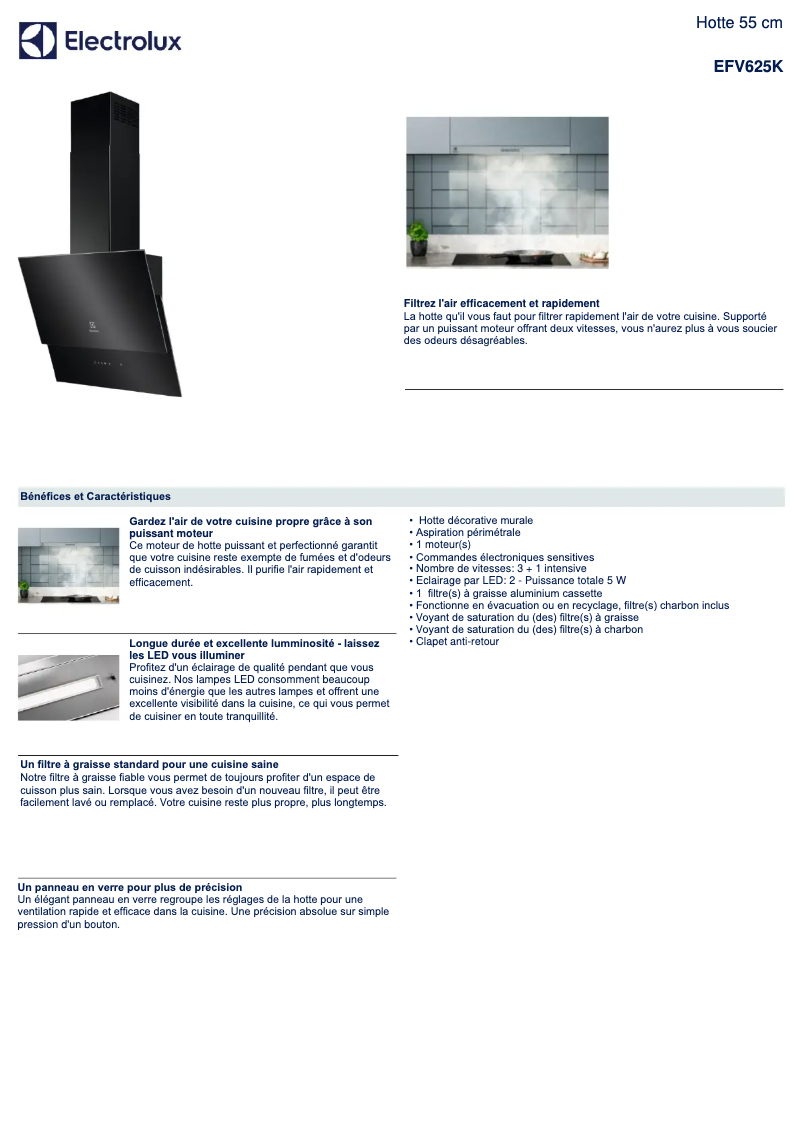 Electrolux

Hotte 55 cm

EFV625K

Filtrez l'air efficacement et rapidement
La hotte qu'il vous faut pour filtrer rapidement l'air de votre cuisine. Supporté par un puissant moteur offrant deux vitesses, vous n'aurez plus à vous soucier des odeurs désagréables.

Bénéfices et Caractéristiques

Gardez l'air de votre cuisine propre grâce à son puissant moteur
Ce moteur de hotte puissant et perfectionné garantit que votre cuisine reste exempte de fumées et d'odeurs de cuisson indésirables. Il purifie l'air rapidement et efficacement.

Longue durée et excellente lumminosité - laissez les LED vous illuminer
Profitez d'un éclairage de qualité pendant que vous cuisinez. Nos lampes LED consomment beaucoup moins d'énergie que les autres lampes et offrent une excellente visibilité dans la cuisine, ce qui vous permet de cuisiner en toute tranquillité.

Un filtre à graisse standard pour une cuisine saine
Notre filtre à graisse fiable vous permet de toujours profiter d'un espace de cuisson plus sain. Lorsque vous avez besoin d'un nouveau filtre, il peut être facilement lavé ou remplacé. Votre cuisine reste plus propre, plus longtemps.

Un panneau en verre pour plus de précision
Un élégant panneau en verre regroupe les réglages de la hotte pour une ventilation rapide et efficace dans la cuisine. Une précision absolue sur simple pression d'un bouton.

• Hotte décorative murale
• Aspiration périmétrale
• 1 moteur(s)
• Commandes électroniques sensitives
• Nombre de vitesses: 3 + 1 intensive
• Eclairage par LED: 2 - Puissance totale 5 W
• 1 filtre(s) à graisse aluminium cassette
• Fonctionne en évacuation ou en recyclage, filtre(s) charbon inclus
• Voyant de saturation du (des) filtre(s) à graisse
• Voyant de saturation du (des) filtre(s) à charbon
• Clapet anti-retour